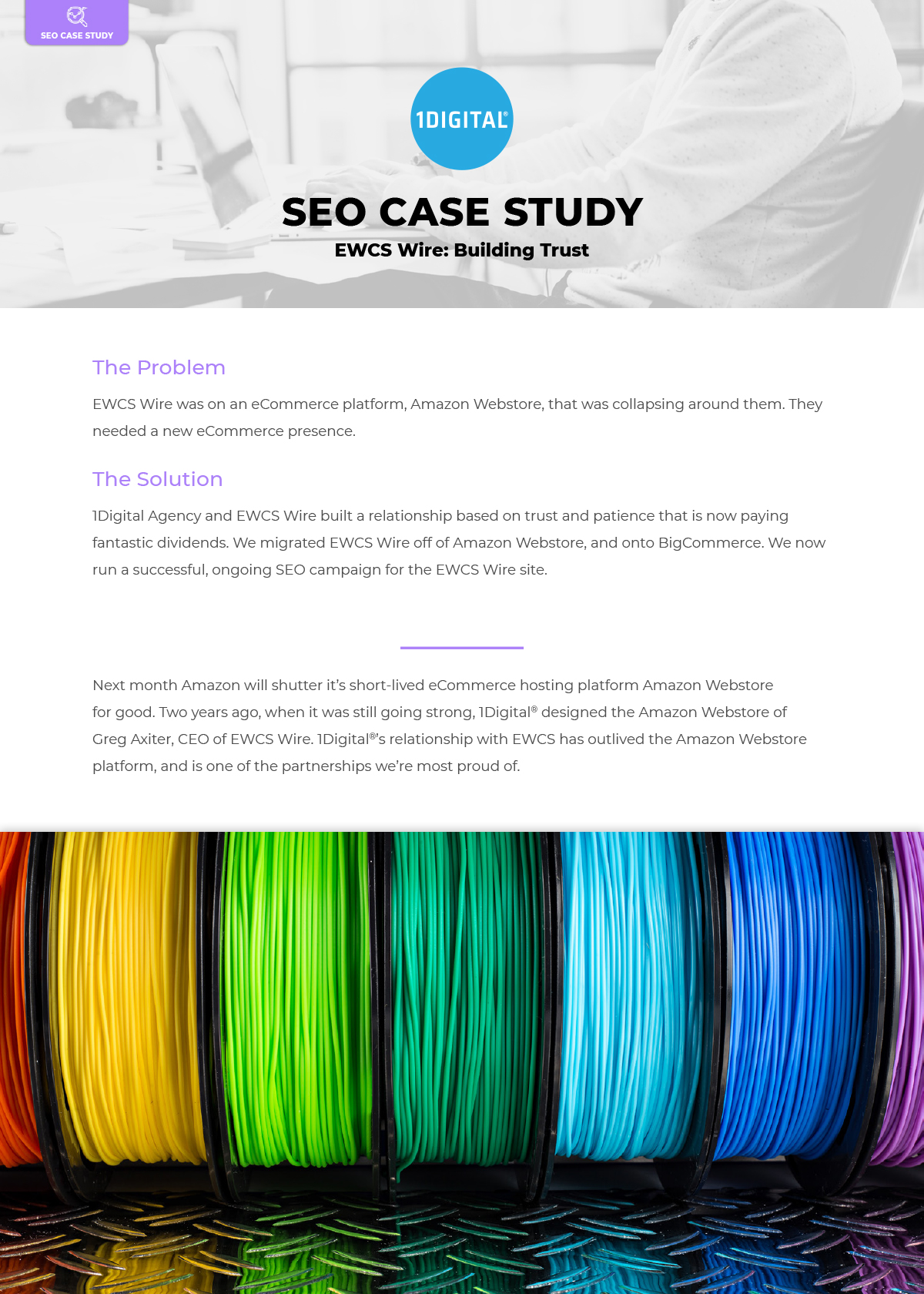 SEO CASE STUDY

1DIGITAL®

SEO CASE STUDY

EWCS Wire: Building Trust

The Problem

EWCS Wire was on an eCommerce platform, Amazon Webstore, that was collapsing around them. They needed a new eCommerce presence.

The Solution

1Digital Agency and EWCS Wire built a relationship based on trust and patience that is now paying fantastic dividends. We migrated EWCS Wire off of Amazon Webstore, and onto BigCommerce. We now run a successful, ongoing SEO campaign for the EWCS Wire site.

Next month Amazon will shutter it's short-lived eCommerce hosting platform Amazon Webstore for good. Two years ago, when it was still going strong, 1Digital® designed the Amazon Webstore of Greg Axiter, CEO of EWCS Wire. 1Digital®'s relationship with EWCS has outlived the Amazon Webstore platform, and is one of the partnerships we're most proud of.